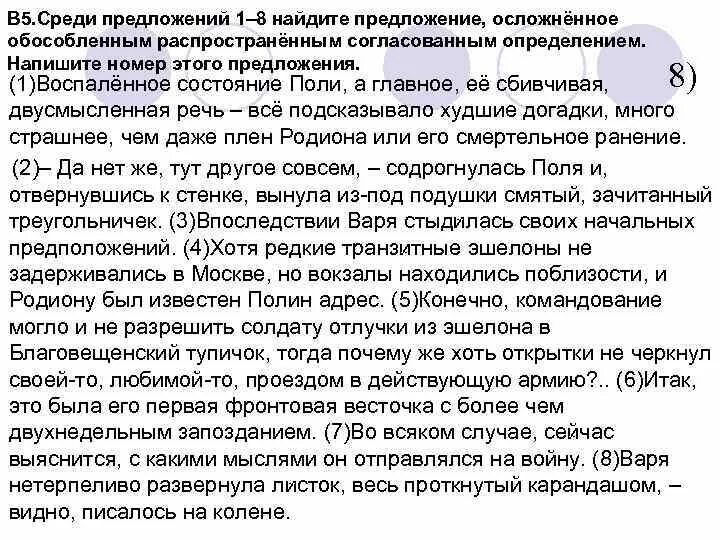 В5.Среди предложений 1–8 найдите предложение, осложнённое обособленным распространённым согласованным определением. Напишите номер этого предложения.

8)

(1)Воспалённое состояние Поли, а главное, её сбивчивая, двусмысленная речь – всё подсказывало худшие догадки, много страшнее, чем даже плен Родиона или его смертельное ранение.

(2)– Да нет же, тут другое совсем, – содрогнулась Поля и, отвернувшись к стенке, вынула из-под подушки смятый, зачитанный треугольничек. (3)Впоследствии Варя стыдилась своих начальных предположений. (4)Хотя редкие транзитные эшелоны не задерживались в Москве, но вокзалы находились поблизости, и Родиону был известен Полин адрес. (5)Конечно, командование могло и не разрешить солдату отлучки из эшелона в Благовещенский тупичок, тогда почему же хоть открытки не черкнул своей-то, любимой-то, проездом в действующую армию?.. (6)Итак, это была его первая фронтовая весточка с более чем двухнедельным запозданием. (7)Во всяком случае, сейчас выяснится, с какими мыслями он отправлялся на войну. (8)Варя нетерпеливо развернула листок, весь проткнутый карандашом, – видно, писалось на колене.